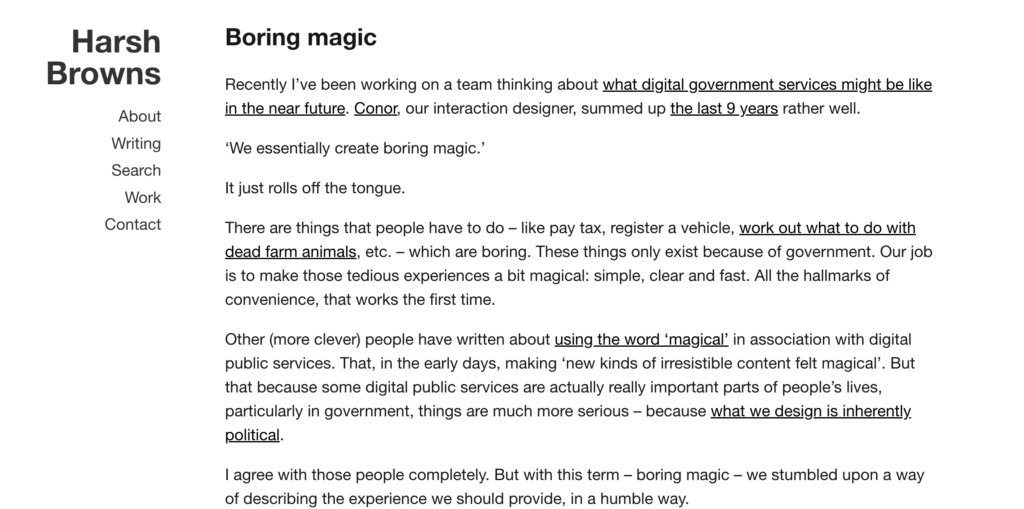 Harsh Browns

About
Writing
Search
Work
Contact

Boring magic

Recently I've been working on a team thinking about what digital government services might be like in the near future. Conor, our interaction designer, summed up the last 9 years rather well.

'We essentially create boring magic.'

It just rolls off the tongue.

There are things that people have to do – like pay tax, register a vehicle, work out what to do with dead farm animals, etc. – which are boring. These things only exist because of government. Our job is to make those tedious experiences a bit magical: simple, clear and fast. All the hallmarks of convenience, that works the first time.

Other (more clever) people have written about using the word 'magical' in association with digital public services. That, in the early days, making 'new kinds of irresistible content felt magical'. But that because some digital public services are actually really important parts of people's lives, particularly in government, things are much more serious – because what we design is inherently political.

I agree with those people completely. But with this term – boring magic – we stumbled upon a way of describing the experience we should provide, in a humble way.